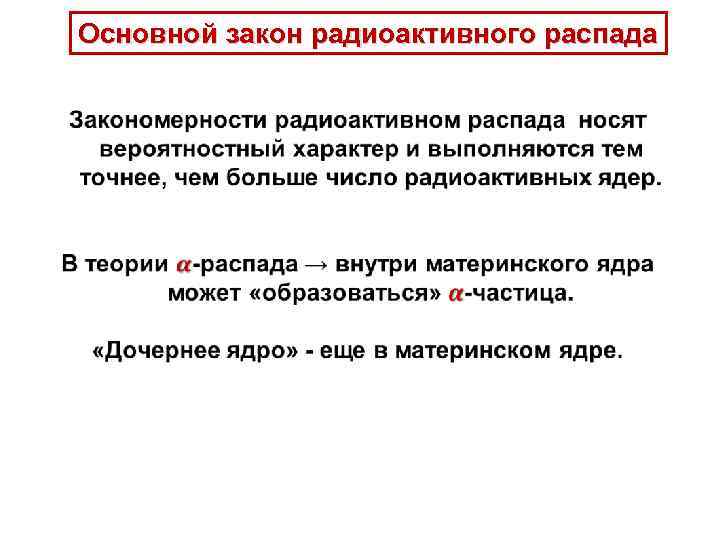 Основной закон радиоактивного распада

Закономерности радиоактивном распада носят вероятностный характер и выполняются тем точнее, чем больше число радиоактивных ядер.

В теории $\alpha$-распада → внутри материнского ядра может «образоваться» $\alpha$-частица.

«Дочернее ядро» - еще в материнском ядре.